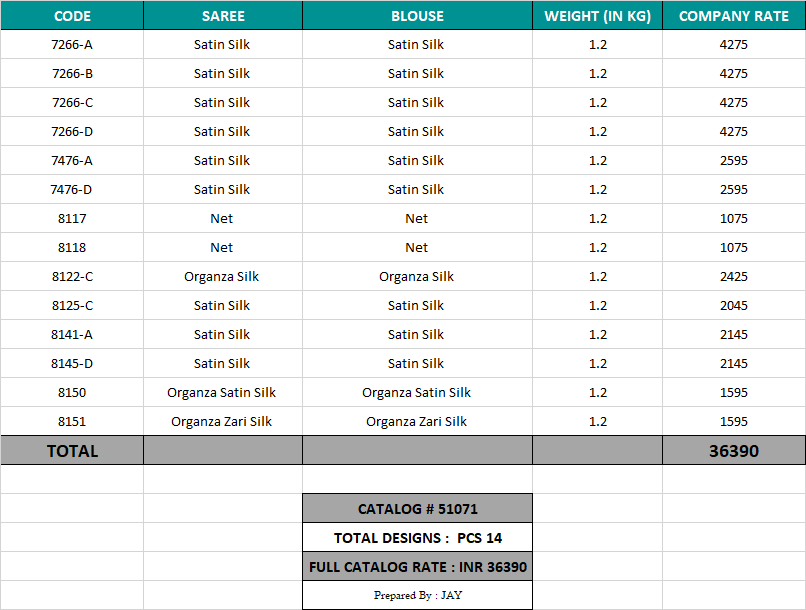 | CODE | SAREE | BLOUSE | WEIGHT (IN KG) | COMPANY RATE |
|---|---|---|---|---|
| 7266-A | Satin Silk | Satin Silk | 1.2 | 4275 |
| 7266-B | Satin Silk | Satin Silk | 1.2 | 4275 |
| 7266-C | Satin Silk | Satin Silk | 1.2 | 4275 |
| 7266-D | Satin Silk | Satin Silk | 1.2 | 4275 |
| 7476-A | Satin Silk | Satin Silk | 1.2 | 2595 |
| 7476-D | Satin Silk | Satin Silk | 1.2 | 2595 |
| 8117 | Net | Net | 1.2 | 1075 |
| 8118 | Net | Net | 1.2 | 1075 |
| 8122-C | Organza Silk | Organza Silk | 1.2 | 2425 |
| 8125-C | Satin Silk | Satin Silk | 1.2 | 2045 |
| 8141-A | Satin Silk | Satin Silk | 1.2 | 2145 |
| 8145-D | Satin Silk | Satin Silk | 1.2 | 2145 |
| 8150 | Organza Satin Silk | Organza Satin Silk | 1.2 | 1595 |
| 8151 | Organza Zari Silk | Organza Zari Silk | 1.2 | 1595 |
| TOTAL | | | | 36390 |

CATALOG # 51071
TOTAL DESIGNS : PCS 14
FULL CATALOG RATE : INR 36390
Prepared By : JAY